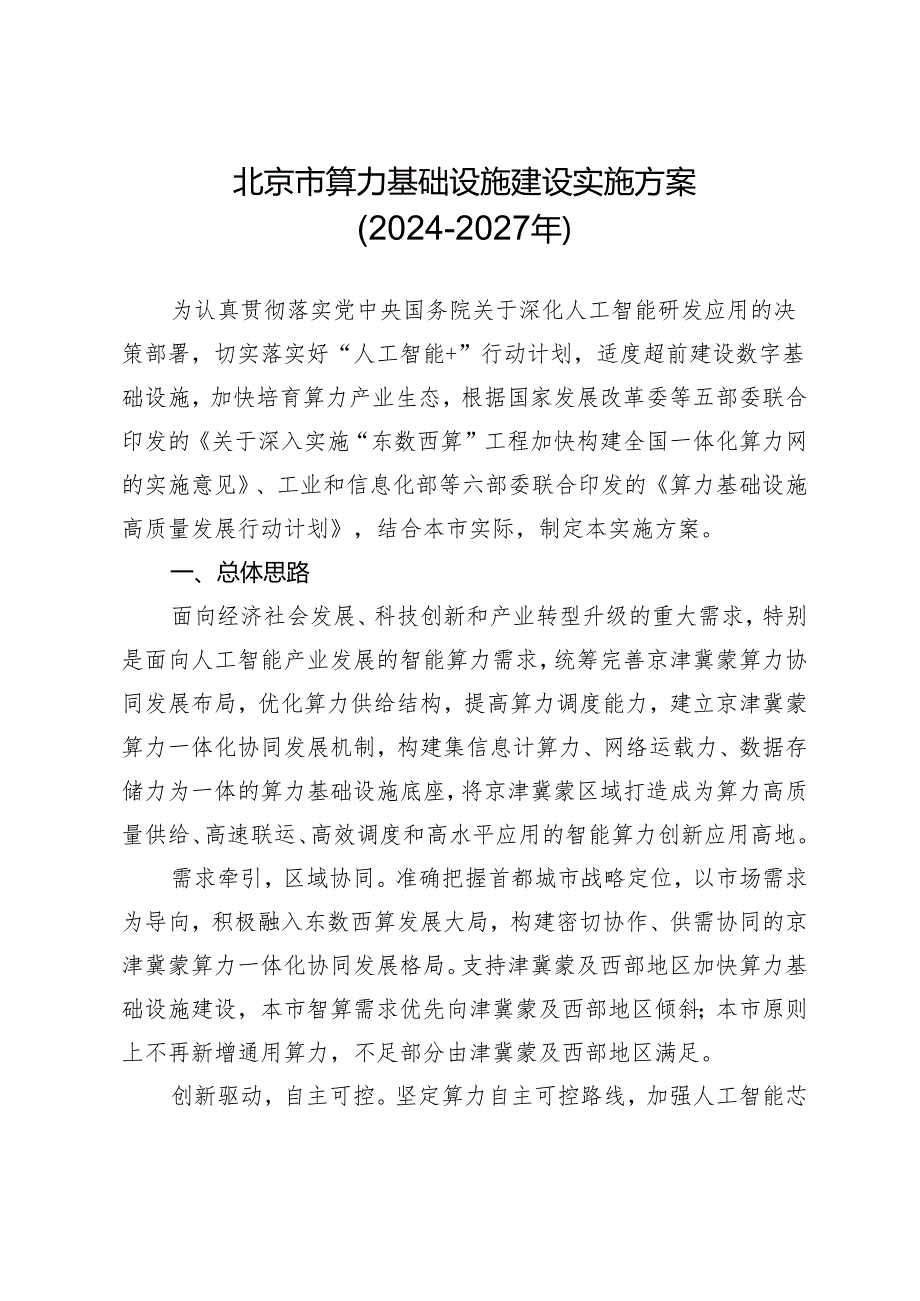 北京市算力基础设施建设实施方案
(2024-2027年)

为认真贯彻落实党中央国务院关于深化人工智能研发应用的决策部署，切实落实好“人工智能+”行动计划，适度超前建设数字基础设施，加快培育算力产业生态，根据国家发展改革委等五部委联合印发的《关于深入实施“东数西算”工程加快构建全国一体化算力网的实施意见》、工业和信息化部等六部委联合印发的《算力基础设施高质量发展行动计划》，结合本市实际，制定本实施方案。

一、总体思路

面向经济社会发展、科技创新和产业转型升级的重大需求，特别是面向人工智能产业发展的智能算力需求，统筹完善京津冀蒙算力协同发展布局，优化算力供给结构，提高算力调度能力，建立京津冀蒙算力一体化协同发展机制，构建集信息计算力、网络运载力、数据存储力为一体的算力基础设施底座，将京津冀蒙区域打造成为算力高质量供给、高速联运、高效调度和高水平应用的智能算力创新应用高地。

需求牵引，区域协同。准确把握首都城市战略定位，以市场需求为导向，积极融入东数西算发展大局，构建密切协作、供需协同的京津冀蒙算力一体化协同发展格局。支持津冀蒙及西部地区加快算力基础设施建设，本市智算需求优先向津冀蒙及西部地区倾斜；本市原则上不再新增通用算力，不足部分由津冀蒙及西部地区满足。

创新驱动，自主可控。坚定算力自主可控路线，加强人工智能芯